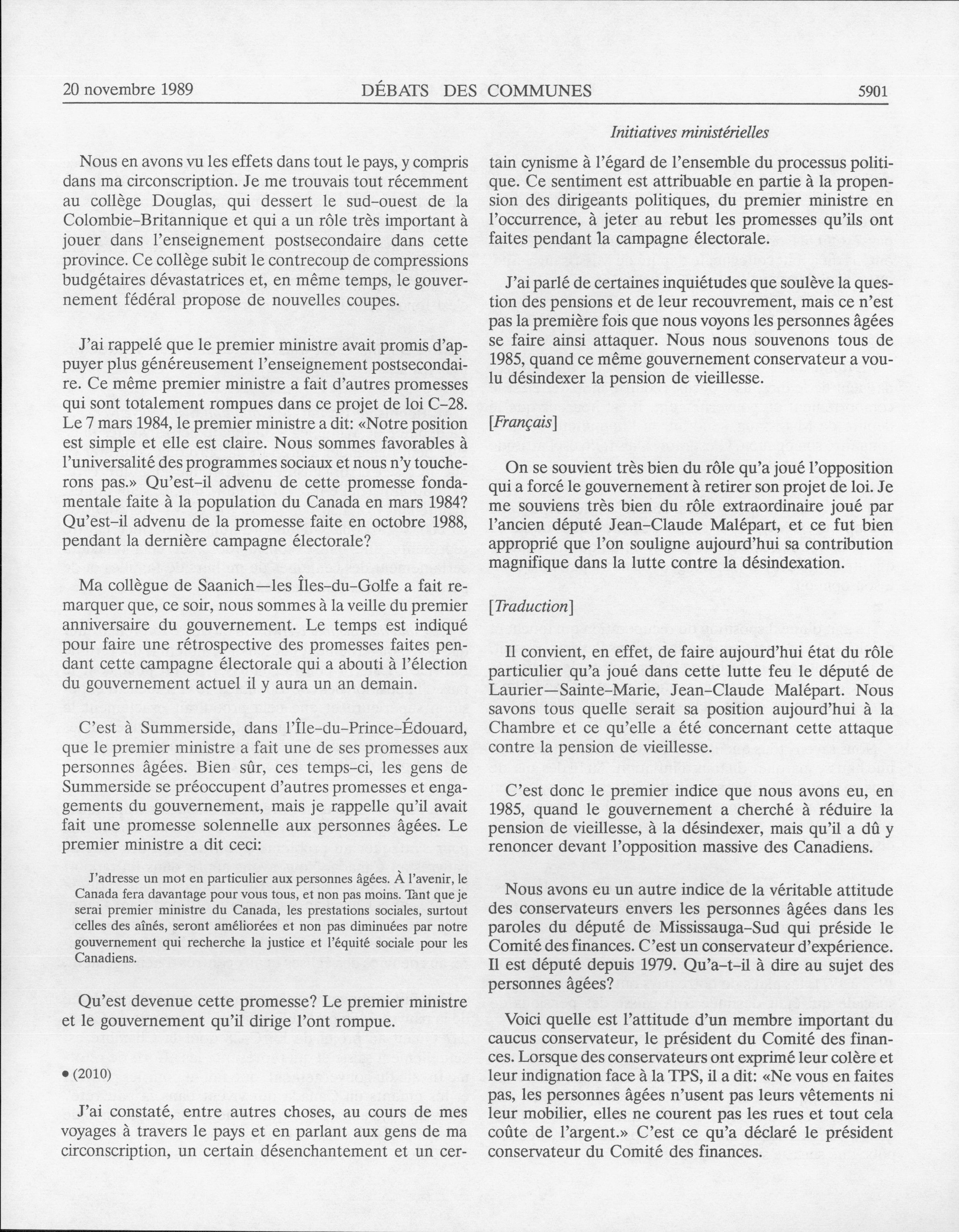 20 novembre 1989 DÉBATS DES COMMUNES 5901

Initiatives ministérielles

Nous en avons vu les effets dans tout le pays, y compris dans ma circonscription. Je me trouvais tout récemment au collège Douglas, qui dessert le sud-ouest de la Colombie-Britannique et qui a un rôle très important à jouer dans l'enseignement postsecondaire dans cette province. Ce collège subit le contrecoup de compressions budgétaires dévastatrices et, en même temps, le gouvernement fédéral propose de nouvelles coupes.

J'ai rappelé que le premier ministre avait promis d'appuyer plus généreusement l'enseignement postsecondaire. Ce même premier ministre a fait d'autres promesses qui sont totalement rompues dans ce projet de loi C-28. Le 7 mars 1984, le premier ministre a dit: «Notre position est simple et elle est claire. Nous sommes favorables à l'universalité des programmes sociaux et nous n'y toucherons pas.» Qu'est-il advenu de cette promesse fondamentale faite à la population du Canada en mars 1984? Qu'est-il advenu de la promesse faite en octobre 1988, pendant la dernière campagne électorale?

Ma collègue de Saanich—les Îles-du-Golfe a fait remarquer que, ce soir, nous sommes à la veille du premier anniversaire du gouvernement. Le temps est indiqué pour faire une rétrospective des promesses faites pendant cette campagne électorale qui a abouti à l'élection du gouvernement actuel il y aura un an demain.

C'est à Summerside, dans l'Île-du-Prince-Édouard, que le premier ministre a fait une de ses promesses aux personnes âgées. Bien sûr, ces temps-ci, les gens de Summerside se préoccupent d'autres promesses et engagements du gouvernement, mais je rappelle qu'il avait fait une promesse solennelle aux personnes âgées. Le premier ministre a dit ceci:

J'adresse un mot en particulier aux personnes âgées. À l'avenir, le Canada fera davantage pour vous tous, et non pas moins. Tant que je serai premier ministre du Canada, les prestations sociales, surtout celles des aînés, seront améliorées et non pas diminuées par notre gouvernement qui recherche la justice et l'équité sociale pour les Canadiens.

Qu'est devenue cette promesse? Le premier ministre et le gouvernement qu'il dirige l'ont rompue.

• (2010)

J'ai constaté, entre autres choses, au cours de mes voyages à travers le pays et en parlant aux gens de ma circonscription, un certain désenchantement et un certain cynisme à l'égard de l'ensemble du processus politique. Ce sentiment est attribuable en partie à la propension des dirigeants politiques, du premier ministre en l'occurrence, à jeter au rebut les promesses qu'ils ont faites pendant la campagne électorale.

J'ai parlé de certaines inquiétudes que soulève la question des pensions et de leur recouvrement, mais ce n'est pas la première fois que nous voyons les personnes âgées se faire ainsi attaquer. Nous nous souvenons tous de 1985, quand ce même gouvernement conservateur a voulu désindexer la pension de vieillesse.

[Français]

On se souvient très bien du rôle qu'a joué l'opposition qui a forcé le gouvernement à retirer son projet de loi. Je me souviens très bien du rôle extraordinaire joué par l'ancien député Jean-Claude Malépart, et ce fut bien approprié que l'on souligne aujourd'hui sa contribution magnifique dans la lutte contre la désindexation.

[Traduction]

Il convient, en effet, de faire aujourd'hui état du rôle particulier qu'a joué dans cette lutte feu le député de Laurier—Sainte-Marie, Jean-Claude Malépart. Nous savons tous quelle serait sa position aujourd'hui à la Chambre et ce qu'elle a été concernant cette attaque contre la pension de vieillesse.

C'est donc le premier indice que nous avons eu, en 1985, quand le gouvernement a cherché à réduire la pension de vieillesse, à la désindexer, mais qu'il a dû y renoncer devant l'opposition massive des Canadiens.

Nous avons eu un autre indice de la véritable attitude des conservateurs envers les personnes âgées dans les paroles du député de Mississauga-Sud qui préside le Comité des finances. C'est un conservateur d'expérience. Il est député depuis 1979. Qu'a-t-il à dire au sujet des personnes âgées?

Voici quelle est l'attitude d'un membre important du caucus conservateur, le président du Comité des finances. Lorsque des conservateurs ont exprimé leur colère et leur indignation face à la TPS, il a dit: «Ne vous en faites pas, les personnes âgées n'usent pas leurs vêtements ni leur mobilier, elles ne courent pas les rues et tout cela coûte de l'argent.» C'est ce qu'a déclaré le président conservateur du Comité des finances.